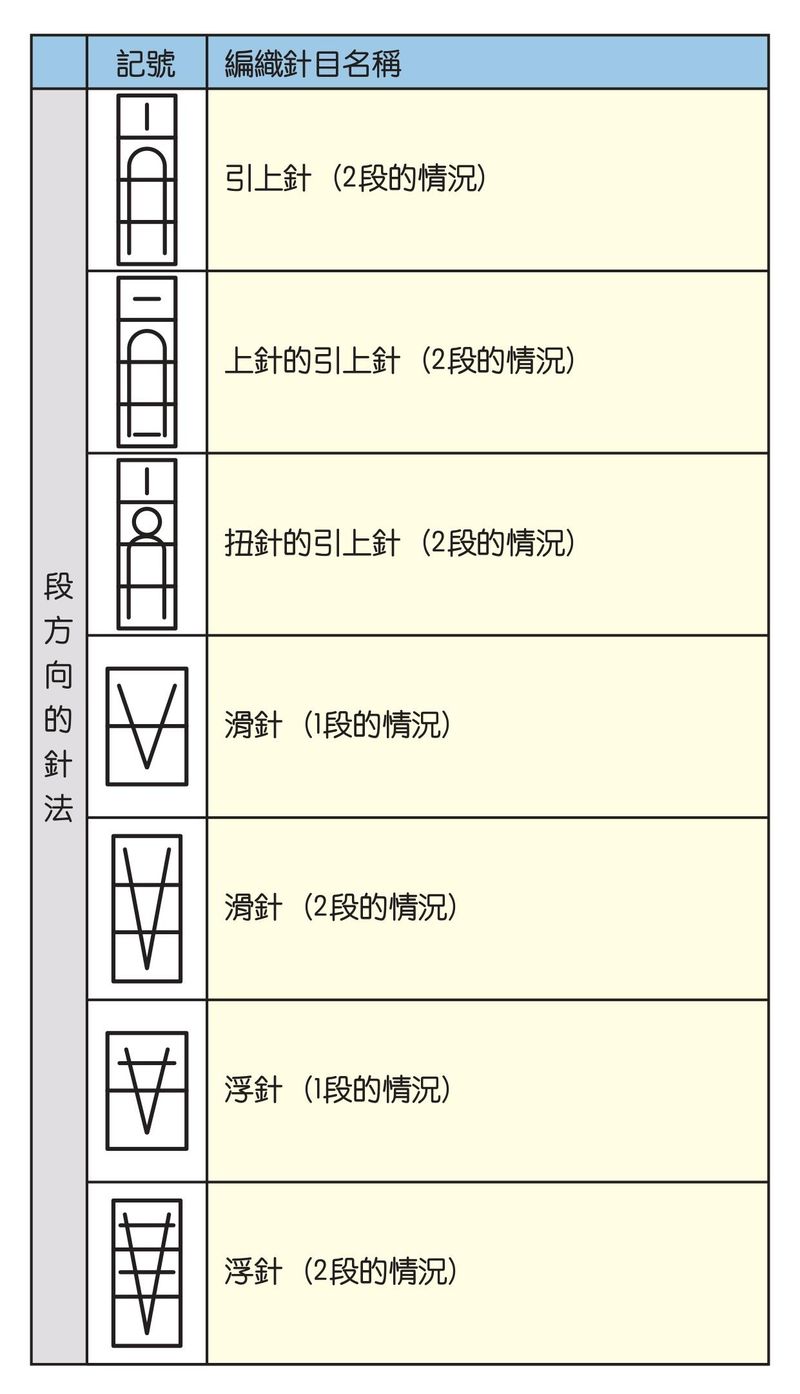 |  | 記號 | 編織針目名稱 |
|---|---|---|
| 段方向的針法 |  | 引上針（2段的情況） |
|  |  | 上針的引上針（2段的情況） |
|  |  | 扭針的引上針（2段的情況） |
|  |  | 滑針（1段的情況） |
|  |  | 滑針（2段的情況） |
|  |  | 浮針（1段的情況） |
|  |  | 浮針（2段的情況） |